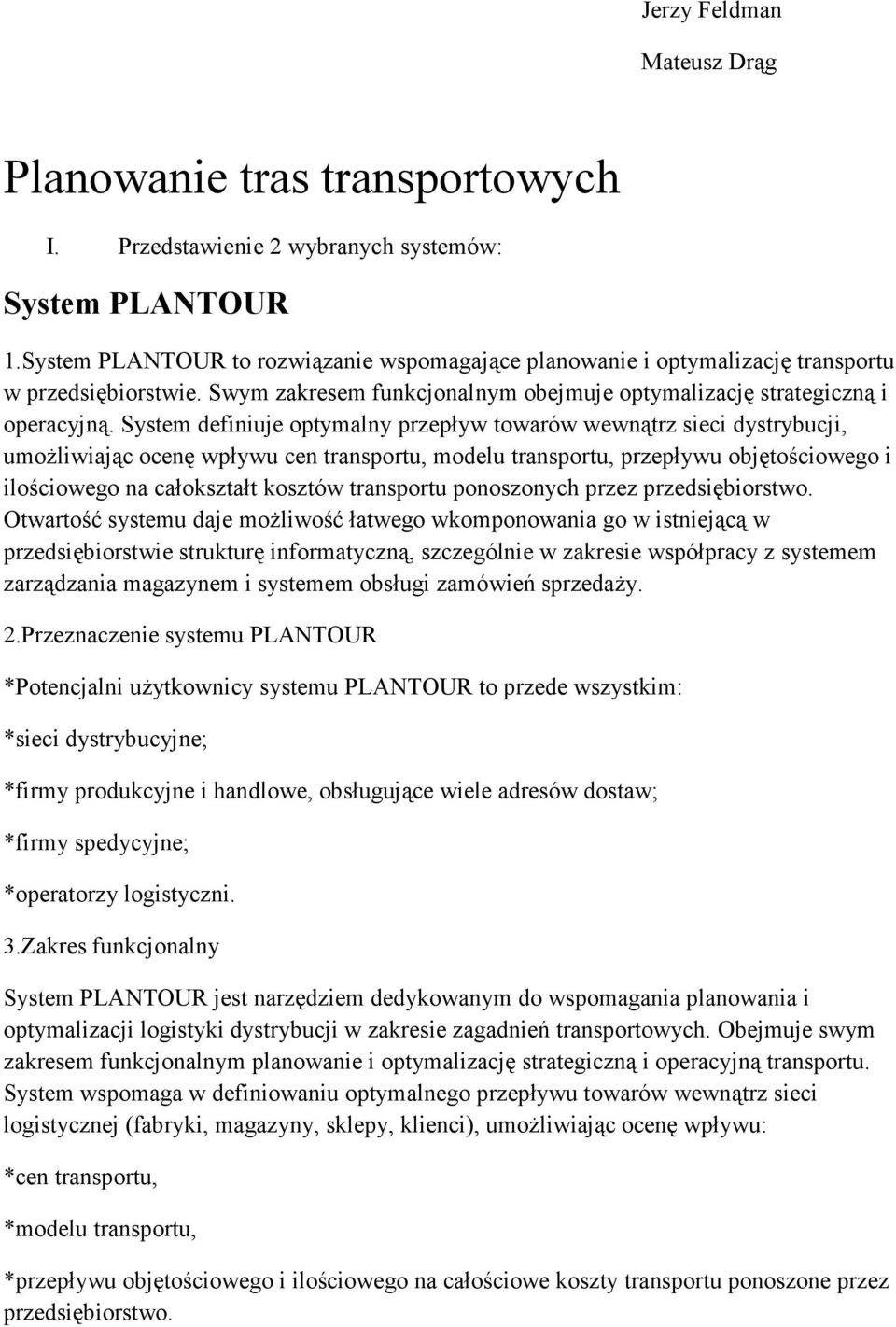 Jerzy Feldman

Mateusz Drąg

Planowanie tras transportowych

I. Przedstawienie 2 wybranych systemów:

System PLANTOUR

1.System PLANTOUR to rozwiązanie wspomagające planowanie i optymalizację transportu w przedsiębiorstwie. Swym zakresem funkcjonalnym obejmuje optymalizację strategiczną i operacyjną. System definiuje optymalny przepływ towarów wewnątrz sieci dystrybucji, umożliwiając ocenę wpływu cen transportu, modelu transportu, przepływu objętościowego i ilościowego na całokształt kosztów transportu ponoszonych przez przedsiębiorstwo. Otwartość systemu daje możliwość łatwego wkomponowania go w istniejącą w przedsiębiorstwie strukturę informatyczną, szczególnie w zakresie współpracy z systemem zarządzania magazynem i systemem obsługi zamówień sprzedaży.

2.Przeznaczenie systemu PLANTOUR

*Potencjalni użytkownicy systemu PLANTOUR to przede wszystkim:

*sieci dystrybucyjne;

*firmy produkcyjne i handlowe, obsługujące wiele adresów dostaw;

*firmy spedycyjne;

*operatorzy logistyczni.

3.Zakres funkcjonalny

System PLANTOUR jest narzędziem dedykowanym do wspomagania planowania i optymalizacji logistyki dystrybucji w zakresie zagadnień transportowych. Obejmuje swym zakresem funkcjonalnym planowanie i optymalizację strategiczną i operacyjną transportu. System wspomaga w definiowaniu optymalnego przepływu towarów wewnątrz sieci logistycznej (fabryki, magazyny, sklepy, klienci), umożliwiając ocenę wpływu:

*cen transportu,

*modelu transportu,

*przepływu objętościowego i ilościowego na całościowe koszty transportu ponoszone przez przedsiębiorstwo.